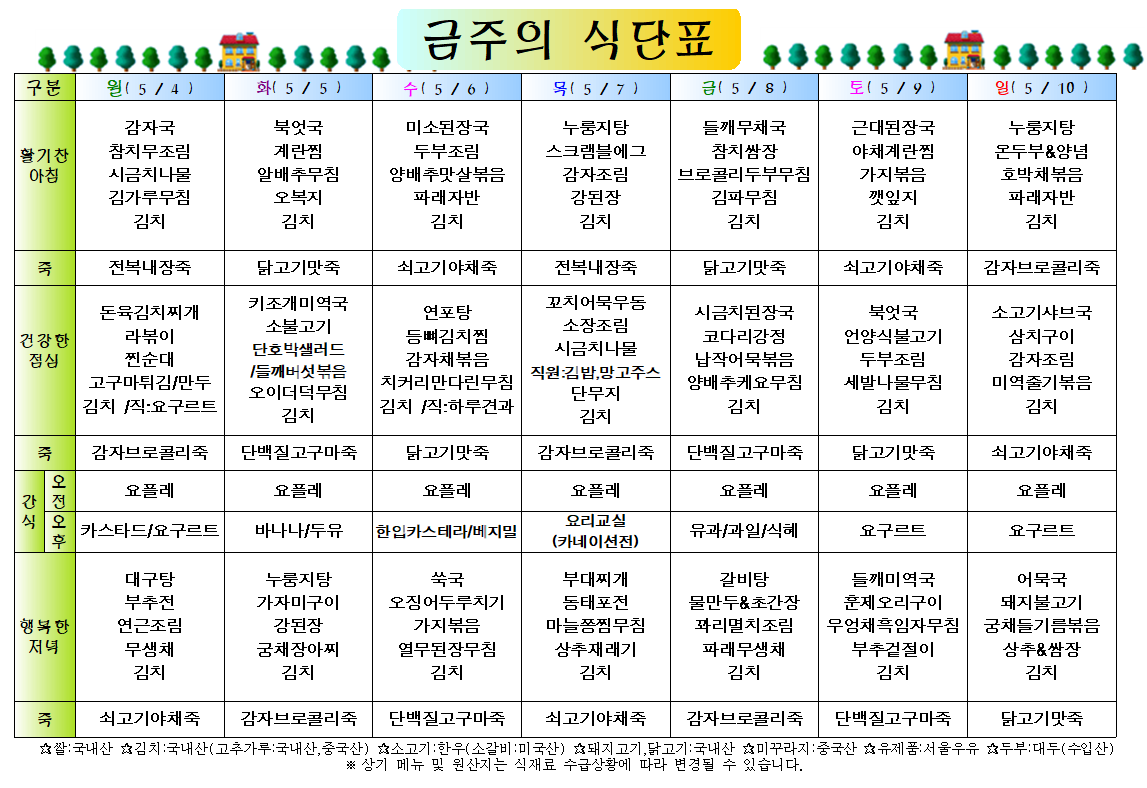 금주의 식단표

| 구분 | | 월( 5 / 4 ) | 화( 5 / 5 ) | 수( 5 / 6 ) | 목( 5 / 7 ) | 금( 5 / 8 ) | 토( 5 / 9 ) | 일( 5 / 10 ) |
|---|---|---|---|---|---|---|---|---|
| 활기찬 아침 | | 감자국 참치무조림 시금치나물 김가루무침 김치 | 북엇국 계란찜 알배추무침 오복지 김치 | 미소된장국 두부조림 양배추맛살볶음 파래자반 김치 | 누룽지탕 스크램블에그 감자조림 강된장 김치 | 들깨무채국 참치쌈장 브로콜리두부무침 김파무침 김치 | 근대된장국 야채계란찜 가지볶음 깻잎지 김치 | 누룽지탕 온두부&양념 호박채볶음 파래자반 김치 |
| 죽 | | 전복내장죽 | 닭고기맛죽 | 쇠고기야채죽 | 전복내장죽 | 닭고기맛죽 | 쇠고기야채죽 | 감자브로콜리죽 |
| 건강한 점심 | | 돈육김치찌개 라볶이 찐순대 고구마튀김/만두 김치 /직:요구르트 | 키조개미역국 소불고기 단호박샐러드 /들깨버섯볶음 오이더덕무침 김치 | 연포탕 등뼈김치찜 감자채볶음 치커리만다린무침 김치 /직:하루견과 | 꼬치어묵우동 소장조림 시금치나물 직원:김밥,망고주스 단무지 김치 | 시금치된장국 코다리강정 납작어묵볶음 양배추케요무침 김치 | 북엇국 언양식불고기 두부조림 세발나물무침 김치 | 소고기샤브국 삼치구이 감자조림 미역줄기볶음 김치 |
| 죽 | | 감자브로콜리죽 | 단백질고구마죽 | 닭고기맛죽 | 감자브로콜리죽 | 단백질고구마죽 | 닭고기맛죽 | 쇠고기야채죽 |
| 간식 | 오전 | 요플레 | 요플레 | 요플레 | 요플레 | 요플레 | 요플레 | 요플레 |
| | 오후 | 카스타드/요구르트 | 바나나/두유 | 한입카스테라/베지밀 | 요리교실 (카네이션전) | 유과/과일/식혜 | 요구르트 | 요구르트 |
| 행복한 저녁 | | 대구탕 부추전 연근조림 무생채 김치 | 누룽지탕 가자미구이 강된장 궁채장아찌 김치 | 쑥국 오징어두루치기 가지볶음 열무된장무침 김치 | 부대찌개 동태포전 마늘쫑찜무침 상추재래기 김치 | 갈비탕 물만두&초간장 꽈리멸치조림 파래무생채 김치 | 들깨미역국 훈제오리구이 우엉채흑임자무침 부추겉절이 김치 | 어묵국 돼지불고기 궁채들기름볶음 상추&쌈장 김치 |
| 죽 | | 쇠고기야채죽 | 감자브로콜리죽 | 단백질고구마죽 | 쇠고기야채죽 | 감자브로콜리죽 | 단백질고구마죽 | 닭고기맛죽 |

✿쌀:국내산 ✿김치:국내산(고추가루:국내산,중국산) ✿소고기:한우(소갈비:미국산) ✿돼지고기,닭고기:국내산 ✿미꾸라지:중국산 ✿유제품:서울우유 ✿두부:대두(수입산)
※ 상기 메뉴 및 원산지는 식재료 수급상황에 따라 변경될 수 있습니다.